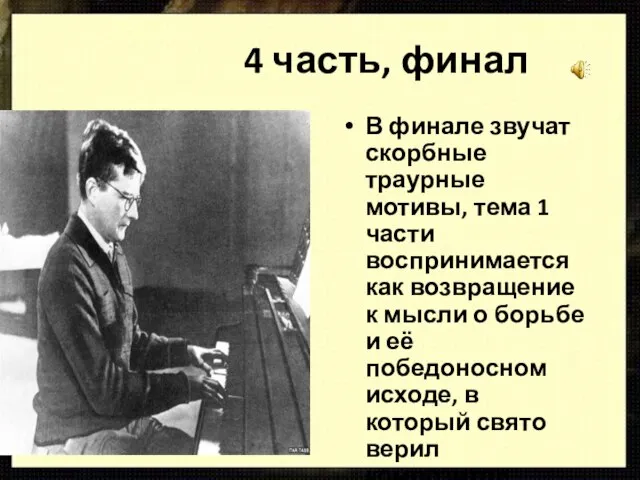 4 часть, финал

• В финале звучат скорбные траурные мотивы, тема 1 части воспринимается как возвращение к мысли о борьбе и её победоносном исходе, в который свято верил